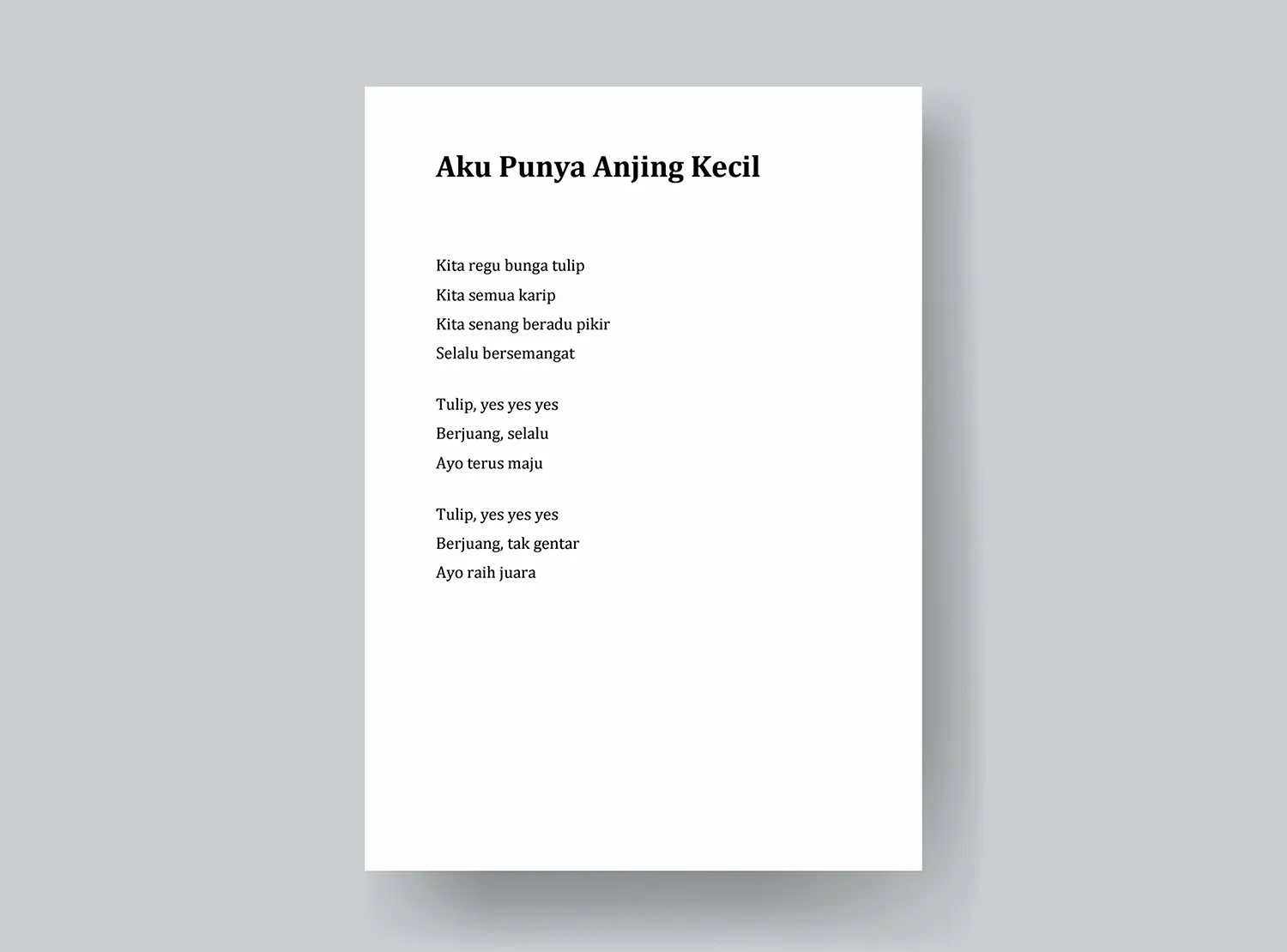 Aku Punya Anjing Kecil

Kita regu bunga tulip
Kita semua karip
Kita senang beradu pikir
Selalu bersemangat

Tulip, yes yes yes
Berjuang, selalu
Ayo terus maju

Tulip, yes yes yes
Berjuang, tak gentar
Ayo raih juara